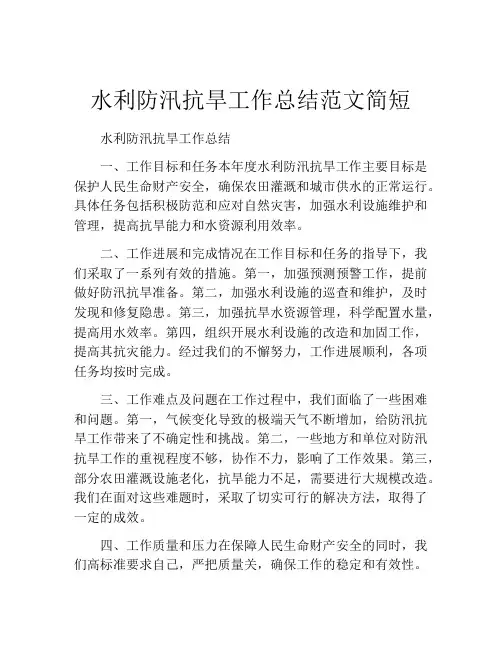 水利防汛抗旱工作总结范文简短

水利防汛抗旱工作总结

一、工作目标和任务本年度水利防汛抗旱工作主要目标是保护人民生命财产安全，确保农田灌溉和城市供水的正常运行。具体任务包括积极防范和应对自然灾害，加强水利设施维护和管理，提高抗旱能力和水资源利用效率。

二、工作进展和完成情况在工作目标和任务的指导下，我们采取了一系列有效的措施。第一，加强预测预警工作，提前做好防汛抗旱准备。第二，加强水利设施的巡查和维护，及时发现和修复隐患。第三，加强抗旱水资源管理，科学配置水量，提高用水效率。第四，组织开展水利设施的改造和加固工作，提高其抗灾能力。经过我们的不懈努力，工作进展顺利，各项任务均按时完成。

三、工作难点及问题在工作过程中，我们面临了一些困难和问题。第一，气候变化导致的极端天气不断增加，给防汛抗旱工作带来了不确定性和挑战。第二，一些地方和单位对防汛抗旱工作的重视程度不够，协作不力，影响了工作效果。第三，部分农田灌溉设施老化，抗旱能力不足，需要进行大规模改造。我们在面对这些难题时，采取了切实可行的解决方法，取得了一定的成效。

四、工作质量和压力在保障人民生命财产安全的同时，我们高标准要求自己，严把质量关，确保工作的稳定和有效性。